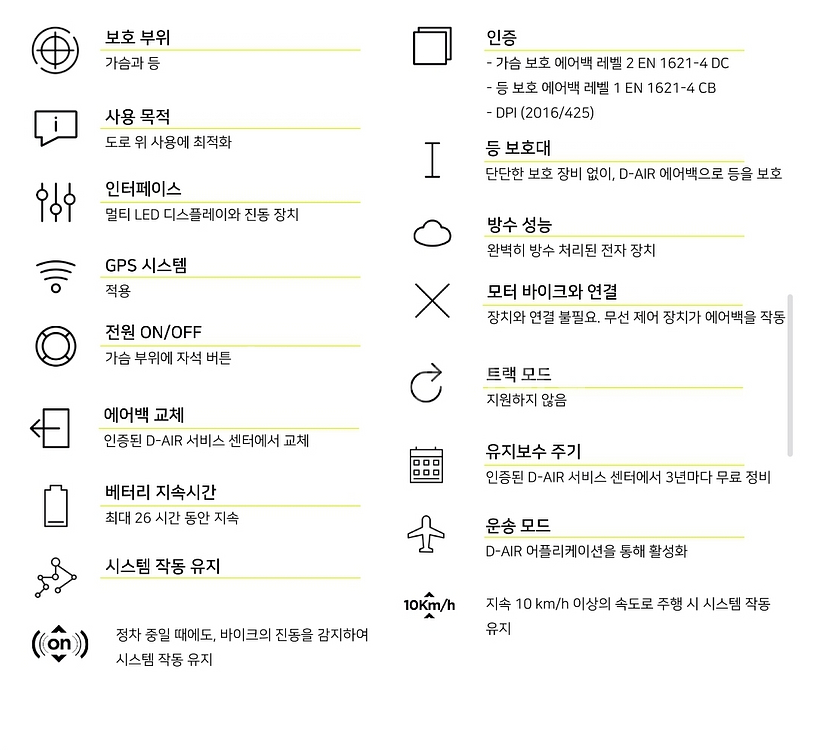 보호 부위
가슴과 등

사용 목적
도로 위 사용에 최적화

인터페이스
멀티 LED 디스플레이와 진동 장치

GPS 시스템
적용

전원 ON/OFF
가슴 부위에 자석 버튼

에어백 교체
인증된 D-AIR 서비스 센터에서 교체

베터리 지속시간
최대 26 시간 동안 지속

시스템 작동 유지

on

정차 중일 때에도, 바이크의 진동을 감지하여 시스템 작동 유지

인증
- 가슴 보호 에어백 레벨 2 EN 1621-4 DC
- 등 보호 에어백 레벨 1 EN 1621-4 CB
- DPI (2016/425)

등 보호대
단단한 보호 장비 없이, D-AIR 에어백으로 등을 보호

방수 성능
완벽히 방수 처리된 전자 장치

모터 바이크와 연결
장치와 연결 불필요. 무선 제어 장치가 에어백을 작동

트랙 모드
지원하지 않음

유지보수 주기
인증된 D-AIR 서비스 센터에서 3년마다 무료 정비

운송 모드
D-AIR 어플리케이션을 통해 활성화

10Km/h

지속 10 km/h 이상의 속도로 주행 시 시스템 작동 유지